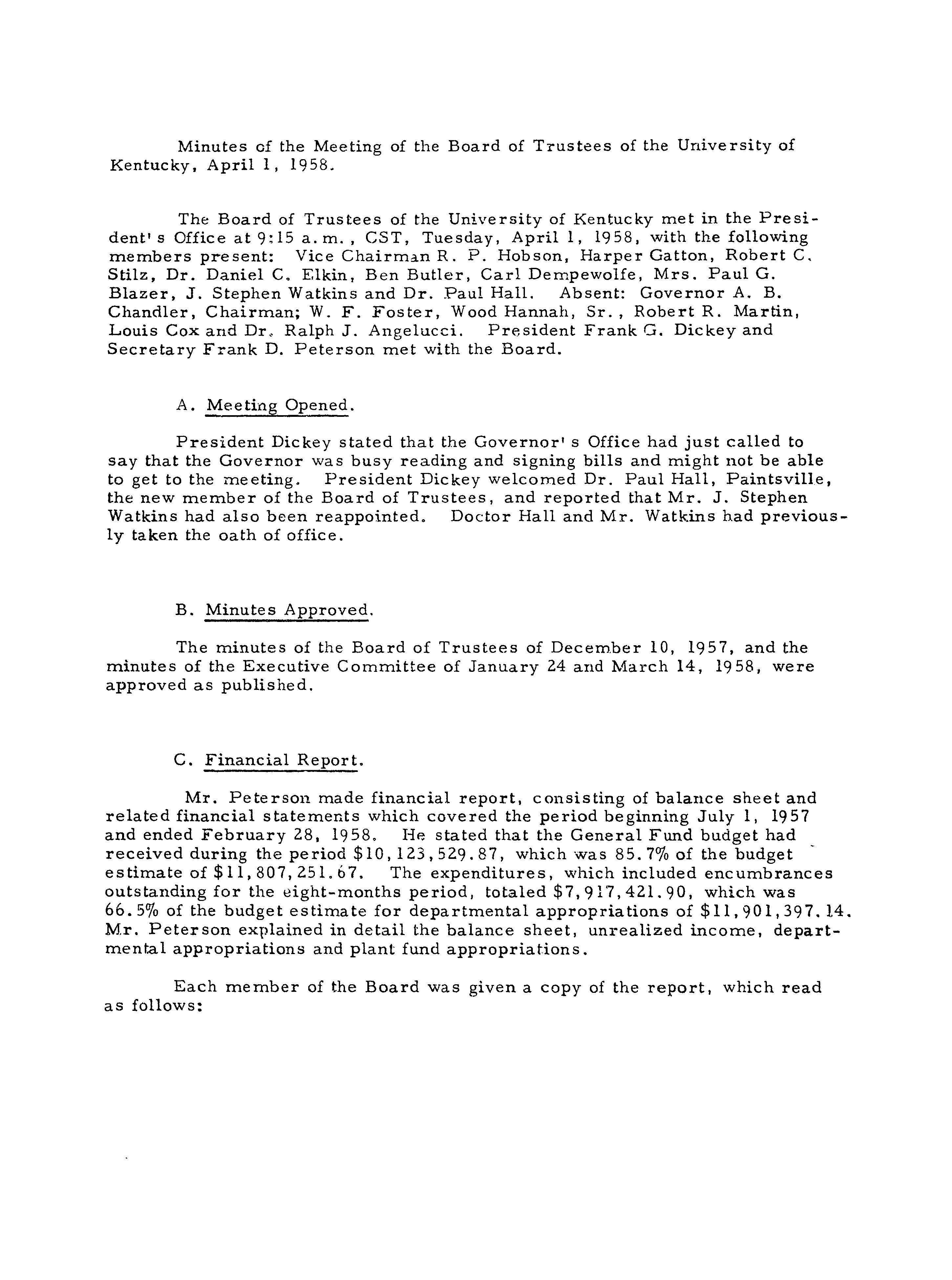 Minutes of the Meeting of the Board of Trustees of the University of Kentucky, April 1, 1958.

The Board of Trustees of the University of Kentucky met in the President's Office at 9:15 a.m., CST, Tuesday, April 1, 1958, with the following members present: Vice Chairman R. P. Hobson, Harper Gatton, Robert C. Stilz, Dr. Daniel C. Elkin, Ben Butler, Carl Dempewolfe, Mrs. Paul G. Blazer, J. Stephen Watkins and Dr. Paul Hall. Absent: Governor A. B. Chandler, Chairman; W. F. Foster, Wood Hannah, Sr., Robert R. Martin, Louis Cox and Dr. Ralph J. Angelucci. President Frank G. Dickey and Secretary Frank D. Peterson met with the Board.

A. Meeting Opened.

President Dickey stated that the Governor's Office had just called to say that the Governor was busy reading and signing bills and might not be able to get to the meeting. President Dickey welcomed Dr. Paul Hall, Paintsville, the new member of the Board of Trustees, and reported that Mr. J. Stephen Watkins had also been reappointed. Doctor Hall and Mr. Watkins had previously taken the oath of office.

B. Minutes Approved.

The minutes of the Board of Trustees of December 10, 1957, and the minutes of the Executive Committee of January 24 and March 14, 1958, were approved as published.

C. Financial Report.

Mr. Peterson made financial report, consisting of balance sheet and related financial statements which covered the period beginning July 1, 1957 and ended February 28, 1958. He stated that the General Fund budget had received during the period $10,123,529.87, which was 85.7% of the budget estimate of $11,807,251.67. The expenditures, which included encumbrances outstanding for the eight-months period, totaled $7,917,421.90, which was 66.5% of the budget estimate for departmental appropriations of $11,901,397.14. Mr. Peterson explained in detail the balance sheet, unrealized income, departmental appropriations and plant fund appropriations.

Each member of the Board was given a copy of the report, which read as follows: